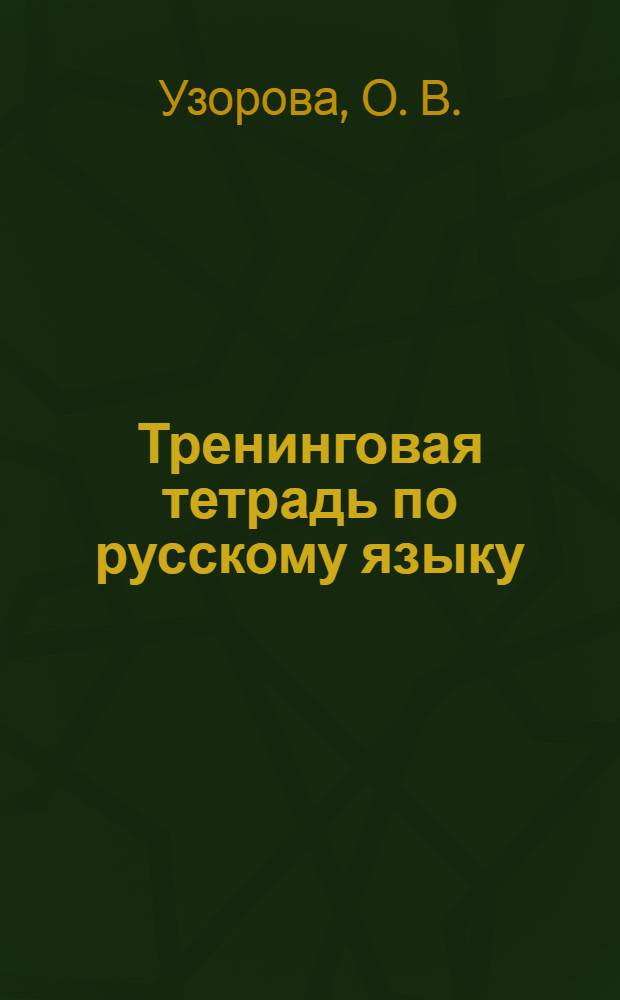 Узорова, О. В.

Тренинговая тетрадь по русскому языку